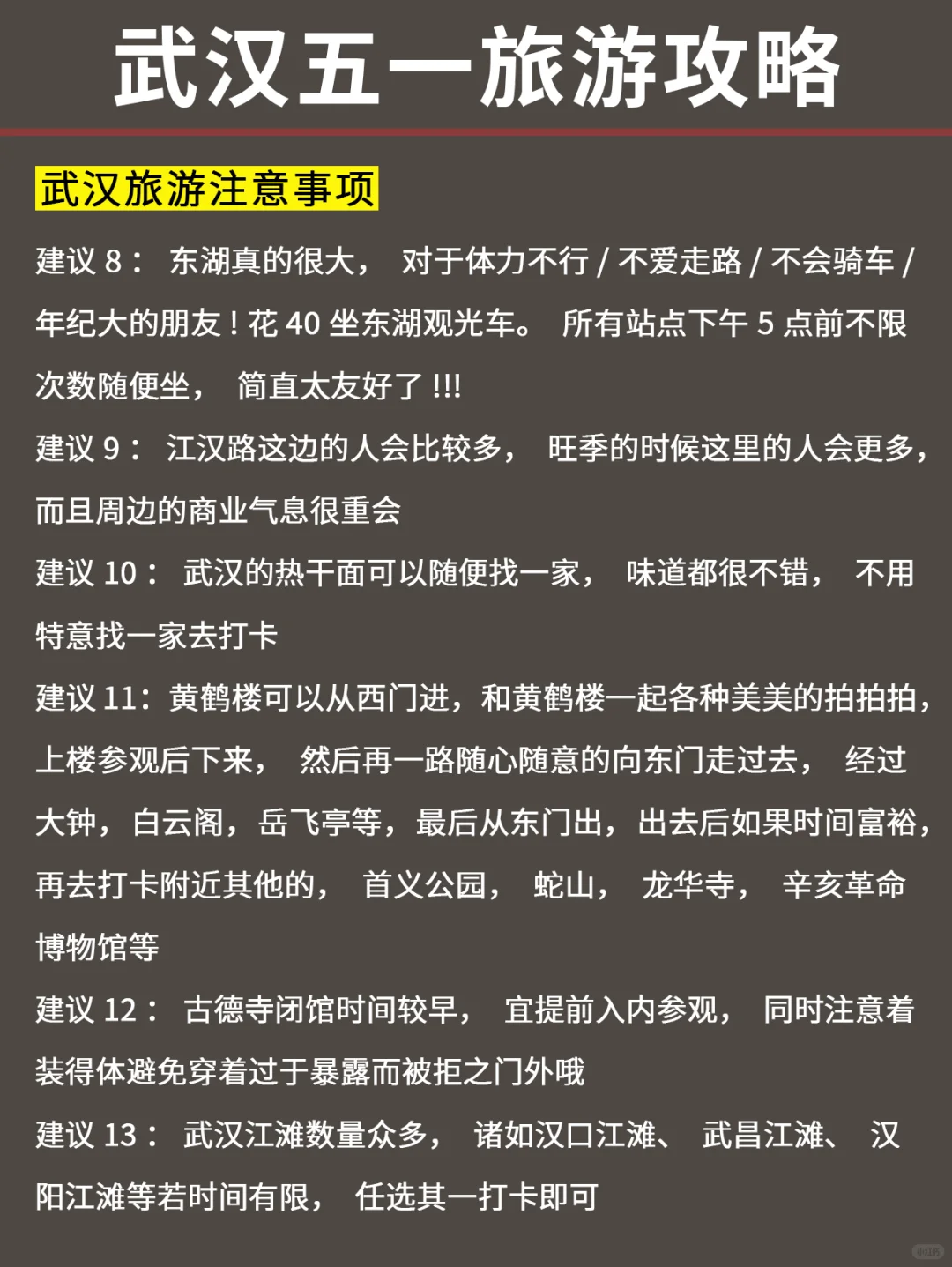 武汉五一旅游攻略

武汉旅游注意事项

建议 8： 东湖真的很大， 对于体力不行 / 不爱走路 / 不会骑车 / 年纪大的朋友！花 40 坐东湖观光车。 所有站点下午 5 点前不限次数随便坐， 简直太友好了 !!!

建议 9： 江汉路这边的人会比较多， 旺季的时候这里的人会更多，而且周边的商业气息很重会

建议 10： 武汉的热干面可以随便找一家， 味道都很不错， 不用特意找一家去打卡

建议 11：黄鹤楼可以从西门进，和黄鹤楼一起各种美美的拍拍拍，上楼参观后下来， 然后再一路随心随意的向东门走过去， 经过大钟，白云阁，岳飞亭等，最后从东门出，出去后如果时间富裕，再去打卡附近其他的， 首义公园， 蛇山， 龙华寺， 辛亥革命博物馆等

建议 12： 古德寺闭馆时间较早， 宜提前入内参观， 同时注意着装得体避免穿着过于暴露而被拒之门外哦

建议 13： 武汉江滩数量众多， 诸如汉口江滩、 武昌江滩、 汉阳江滩等若时间有限， 任选其一打卡即可

小红书